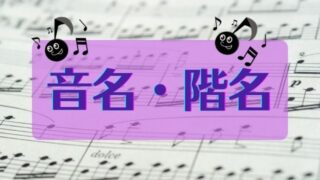 音名・階名

p

dolce